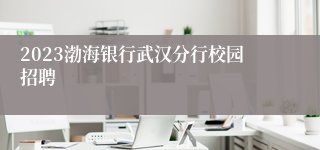 2023渤海银行武汉分行校园招聘